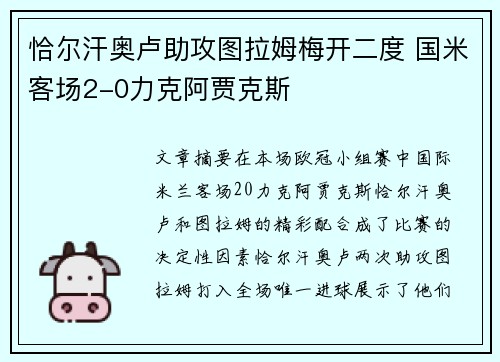 恰尔汗奥卢助攻图拉姆梅开二度 国米客场2-0力克阿贾克斯

文章摘要在本场欧冠小组赛中国际米兰客场20力克阿贾克斯恰尔汗奥卢和图拉姆的精彩配合成了比赛的决定性因素恰尔汗奥卢两次助攻图拉姆打入全场唯一进球展示了他们